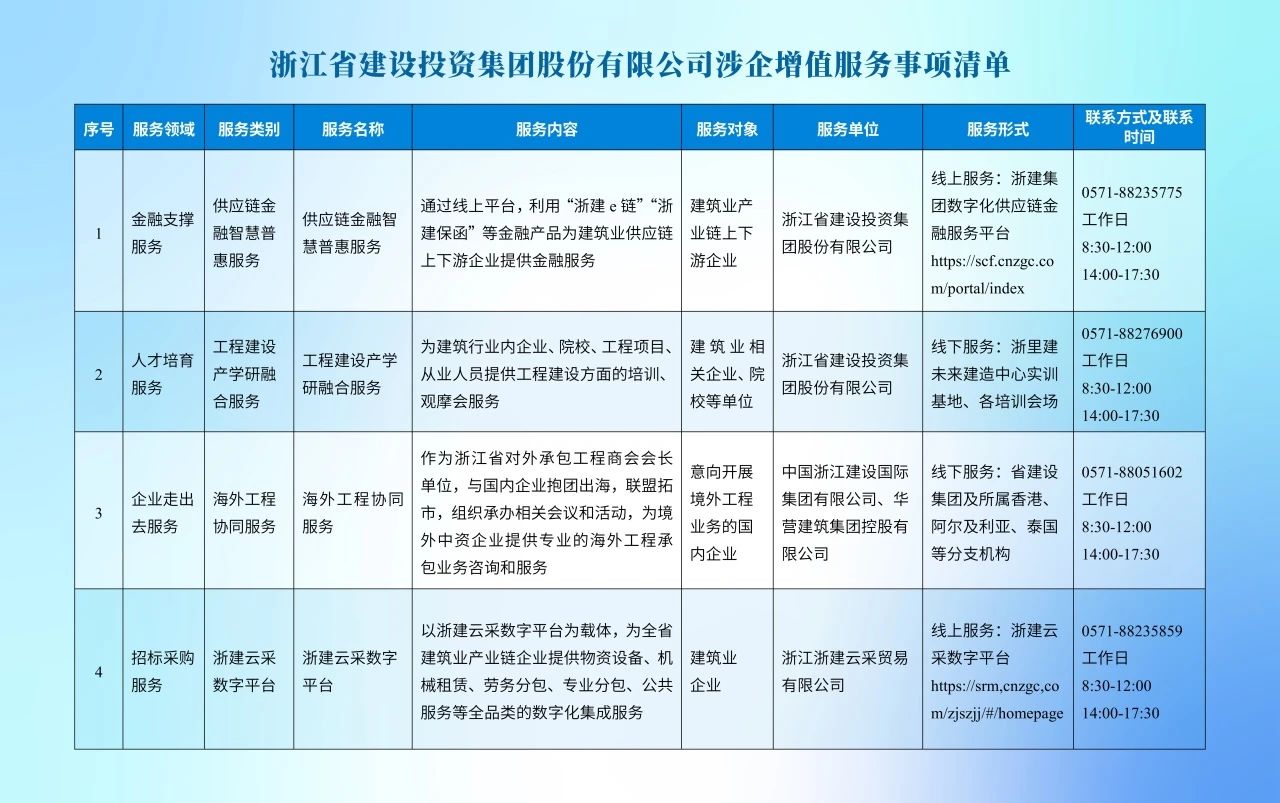 浙江省建设投资集团股份有限公司涉企增值服务事项清单

| 序号 | 服务领域 | 服务类别 | 服务名称 | 服务内容 | 服务对象 | 服务单位 | 服务形式 | 联系方式及联系时间 |
|---|---|---|---|---|---|---|---|---|
| 1 | 金融支撑服务 | 供应链金融智慧普惠服务 | 供应链金融智慧普惠服务 | 通过线上平台，利用“浙建 e 链”“浙建保函”等金融产品为建筑业供应链上下游企业提供金融服务 | 建筑业产业链上下游企业 | 浙江省建设投资集团股份有限公司 | 线上服务：浙建集团数字化供应链金融服务平台 https://scf.cnzgc.com/portal/index | 0571-88235775 工作日 8:30-12:00 14:00-17:30 |
| 2 | 人才培育服务 | 工程建设产学研融合服务 | 工程建设产学研融合服务 | 为建筑行业内企业、院校、工程项目、从业人员提供工程建设方面的培训、观摩会服务 | 建筑业相关企业、院校等单位 | 浙江省建设投资集团股份有限公司 | 线下服务：浙里建未来建造中心实训基地、各培训会场 | 0571-88276900 工作日 8:30-12:00 14:00-17:30 |
| 3 | 企业走出去服务 | 海外工程协同服务 | 海外工程协同服务 | 作为浙江省对外承包工程商会会长单位，与国内企业抱团出海，联盟拓市，组织承办相关会议和活动，为境外中资企业提供专业的海外工程承包业务咨询和服务 | 意向开展境外工程业务的国内企业 | 中国浙江建设国际集团有限公司、华营建筑集团控股有限公司 | 线下服务：省建设集团及所属香港、阿尔及利亚、泰国等分支机构 | 0571-88051602 工作日 8:30-12:00 14:00-17:30 |
| 4 | 招标采购服务 | 浙建云采数字平台 | 浙建云采数字平台 | 以浙建云采数字平台为载体，为全省建筑业产业链企业提供物资设备、机械租赁、劳务分包、专业分包、公共服务等全品类的数字化集成服务 | 建筑业企业 | 浙江浙建云采贸易有限公司 | 线上服务：浙建云采数字平台 https://srm,cnzgc,com/zjszjj/#/homepage | 0571-88235859 工作日 8:30-12:00 14:00-17:30 |